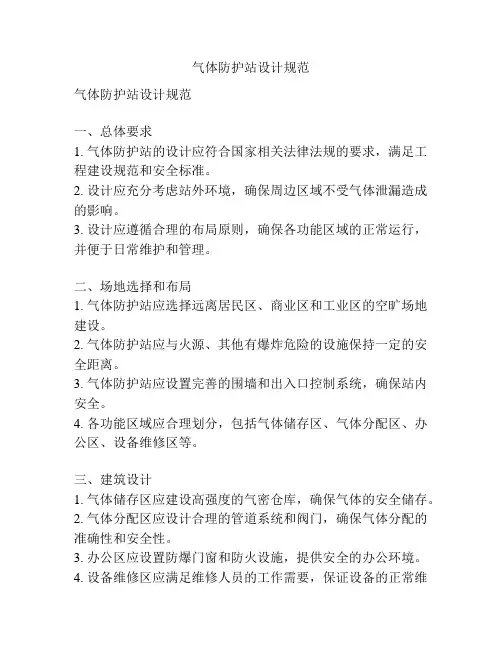 气体防护站设计规范

气体防护站设计规范

一、总体要求
1. 气体防护站的设计应符合国家相关法律法规的要求，满足工程建设规范和安全标准。
2. 设计应充分考虑站外环境，确保周边区域不受气体泄漏造成的影响。
3. 设计应遵循合理的布局原则，确保各功能区域的正常运行，并便于日常维护和管理。

二、场地选择和布局
1. 气体防护站应选择远离居民区、商业区和工业区的空旷场地建设。
2. 气体防护站应与火源、其他有爆炸危险的设施保持一定的安全距离。
3. 气体防护站应设置完善的围墙和出入口控制系统，确保站内安全。
4. 各功能区域应合理划分，包括气体储存区、气体分配区、办公区、设备维修区等。

三、建筑设计
1. 气体储存区应建设高强度的气密仓库，确保气体的安全储存。
2. 气体分配区应设计合理的管道系统和阀门，确保气体分配的准确性和安全性。
3. 办公区应设置防爆门窗和防火设施，提供安全的办公环境。
4. 设备维修区应满足维修人员的工作需要，保证设备的正常维